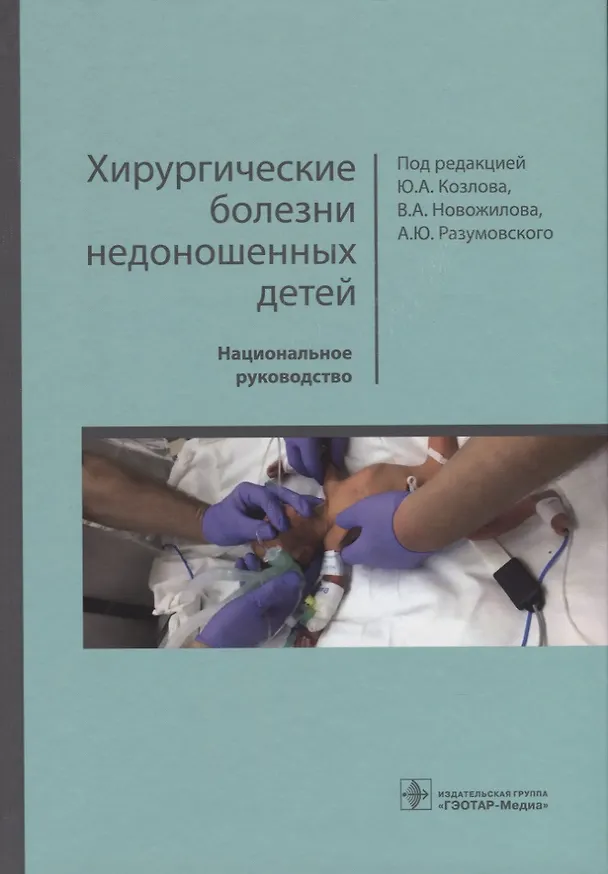 Хирургические болезни недоношенных детей

Национальное руководство

Под редакцией
Ю.А. Козлова,
В.А. Новожилова,
А.Ю. Разумовского

ИЗДАТЕЛЬСКАЯ ГРУППА
«ГЭОТАР-Медиа»